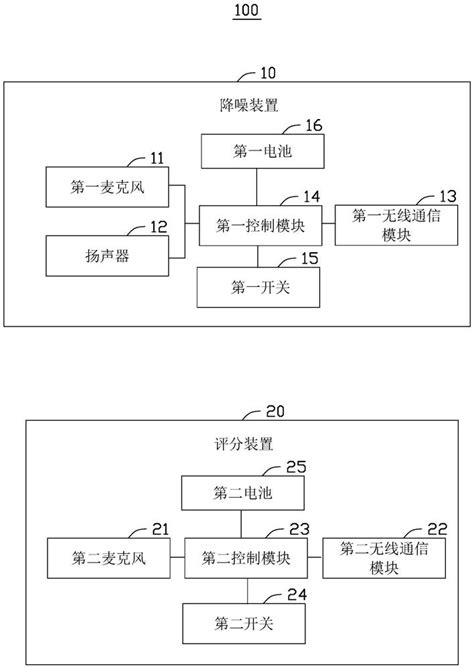 100

10

降噪装置

16

第一电池

11

第一麦克风

14

第一控制模块

13

第一无线通信模块

12

扬声器

15

第一开关

20

评分装置

25

第二电池

21

第二麦克风

23

第二控制模块

22

第二无线通信模块

24

第二开关